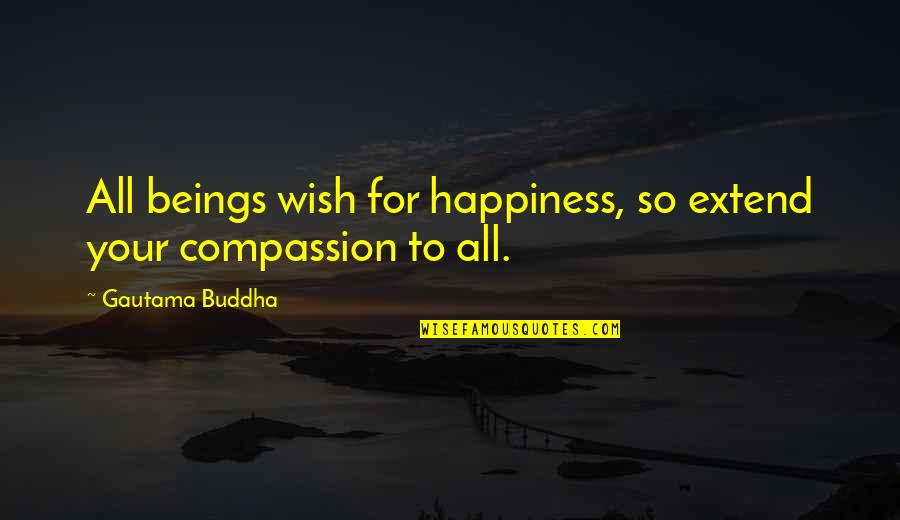 All beings wish for happiness, so extend your compassion to all.

Gautama Buddha

WISEFAMOUSQUOTES.COM